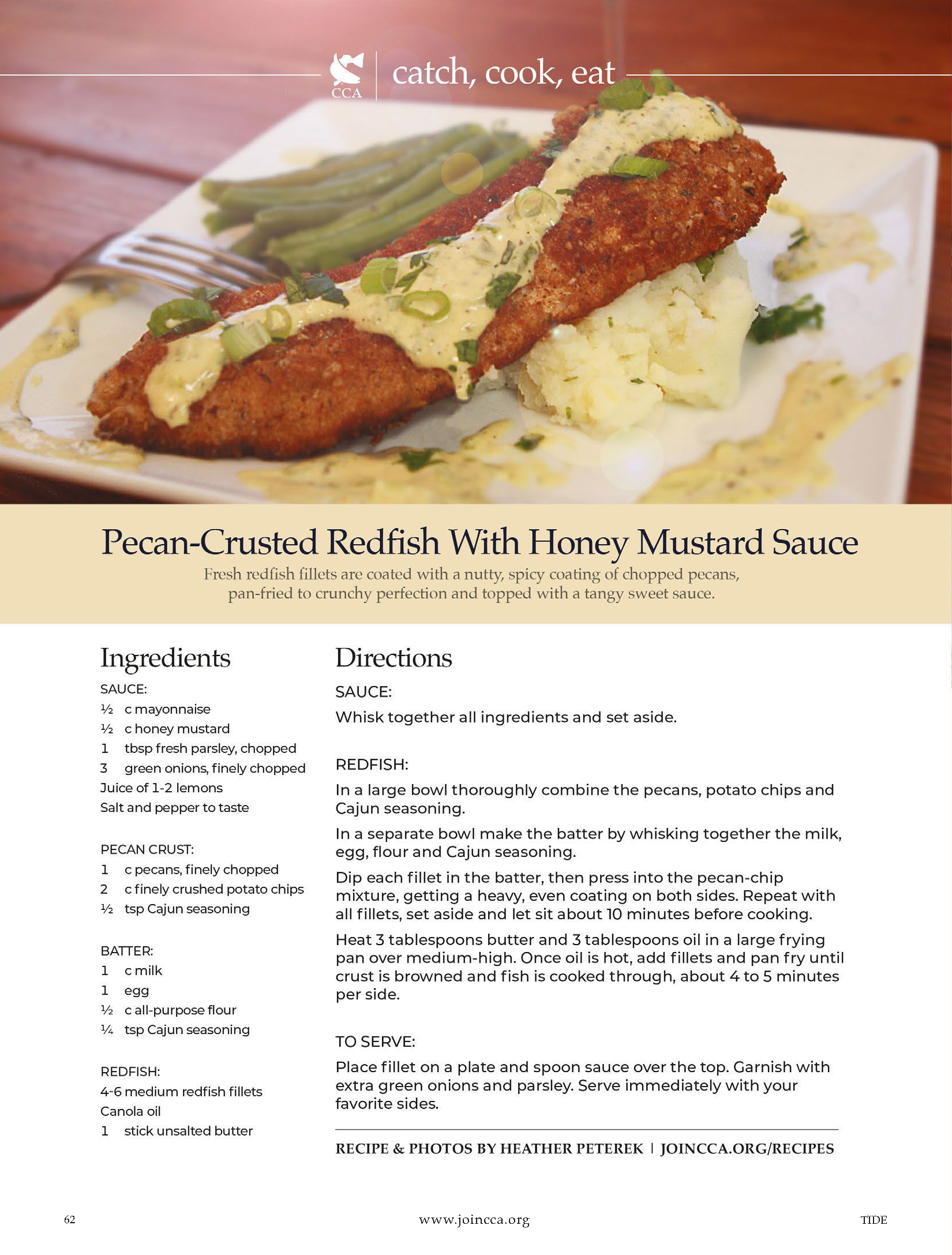 CCA catch, cook, eat

Pecan-Crusted Redfish With Honey Mustard Sauce

Fresh redfish fillets are coated with a nutty, spicy coating of chopped pecans, pan-fried to crunchy perfection and topped with a tangy sweet sauce.

Ingredients

SAUCE:
½ c mayonnaise
½ c honey mustard
1 tbsp fresh parsley, chopped
3 green onions, finely chopped
Juice of 1-2 lemons
Salt and pepper to taste

PECAN CRUST:
1 c pecans, finely chopped
2 c finely crushed potato chips
½ tsp Cajun seasoning

BATTER:
1 c milk
1 egg
½ c all-purpose flour
¼ tsp Cajun seasoning

REDFISH:
4-6 medium redfish fillets
Canola oil
1 stick unsalted butter

Directions

SAUCE:
Whisk together all ingredients and set aside.

REDFISH:
In a large bowl thoroughly combine the pecans, potato chips and Cajun seasoning.

In a separate bowl make the batter by whisking together the milk, egg, flour and Cajun seasoning.

Dip each fillet in the batter, then press into the pecan-chip mixture, getting a heavy, even coating on both sides. Repeat with all fillets, set aside and let sit about 10 minutes before cooking.

Heat 3 tablespoons butter and 3 tablespoons oil in a large frying pan over medium-high. Once oil is hot, add fillets and pan fry until crust is browned and fish is cooked through, about 4 to 5 minutes per side.

TO SERVE:
Place fillet on a plate and spoon sauce over the top. Garnish with extra green onions and parsley. Serve immediately with your favorite sides.

RECIPE & PHOTOS BY HEATHER PETEREK | JOINCCA.ORG/RECIPES

62 www.joincca.org TIDE